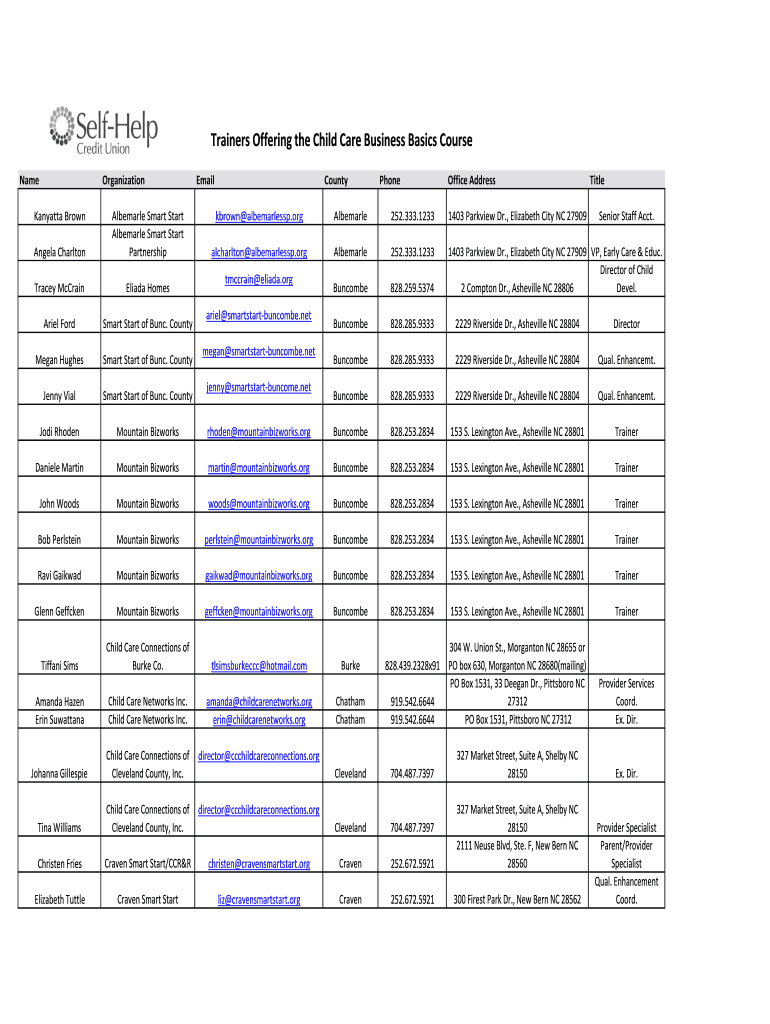 Self-Help Credit Union

Trainers Offering the Child Care Business Basics Course

| Name | Organization | Email | County | Phone | Office Address | Title |
|---|---|---|---|---|---|---|
| Kanyatta Brown | Albemarle Smart Start | kbrown@albemarlessp.org | Albemarle | 252.333.1233 | 1403 Parkview Dr., Elizabeth City NC 27909 | Senior Staff Acct. |
| Angela Charlton | Albemarle Smart Start Partnership | alcharlton@albemarlessp.org | Albemarle | 252.333.1233 | 1403 Parkview Dr., Elizabeth City NC 27909 | VP, Early Care & Educ. |
| Tracey McCrain | Eliada Homes | tmccrain@eliada.org | Buncombe | 828.259.5374 | 2 Compton Dr., Asheville NC 28806 | Director of Child Devel. |
| Ariel Ford | Smart Start of Bunc. County | ariel@smartstart-buncombe.net | Buncombe | 828.285.9333 | 2229 Riverside Dr., Asheville NC 28804 | Director |
| Megan Hughes | Smart Start of Bunc. County | megan@smartstart-buncombe.net | Buncombe | 828.285.9333 | 2229 Riverside Dr., Asheville NC 28804 | Qual. Enhancemt. |
| Jenny Vial | Smart Start of Bunc. County | jenny@smartstart-buncome.net | Buncombe | 828.285.9333 | 2229 Riverside Dr., Asheville NC 28804 | Qual. Enhancemt. |
| Jodi Rhoden | Mountain Bizworks | rhoden@mountainbizworks.org | Buncombe | 828.253.2834 | 153 S. Lexington Ave., Asheville NC 28801 | Trainer |
| Daniele Martin | Mountain Bizworks | martin@mountainbizworks.org | Buncombe | 828.253.2834 | 153 S. Lexington Ave., Asheville NC 28801 | Trainer |
| John Woods | Mountain Bizworks | woods@mountainbizworks.org | Buncombe | 828.253.2834 | 153 S. Lexington Ave., Asheville NC 28801 | Trainer |
| Bob Perlstein | Mountain Bizworks | perlstein@mountainbizworks.org | Buncombe | 828.253.2834 | 153 S. Lexington Ave., Asheville NC 28801 | Trainer |
| Ravi Gaikwad | Mountain Bizworks | gaikwad@mountainbizworks.org | Buncombe | 828.253.2834 | 153 S. Lexington Ave., Asheville NC 28801 | Trainer |
| Glenn Geffcken | Mountain Bizworks | geffcken@mountainbizworks.org | Buncombe | 828.253.2834 | 153 S. Lexington Ave., Asheville NC 28801 | Trainer |
| Tiffani Sims | Child Care Connections of Burke Co. | tlsimsburkeccc@hotmail.com | Burke | 828.439.2328x91 | 304 W. Union St., Morganton NC 28655 or PO box 630, Morganton NC 28680(mailing) | |
| Amanda Hazen | Child Care Networks Inc. | amanda@childcarenetworks.org | Chatham | 919.542.6644 | PO Box 1531, 33 Deegan Dr., Pittsboro NC 27312 | Provider Services Coord. |
| Erin Suwattana | Child Care Networks Inc. | erin@childcarenetworks.org | Chatham | 919.542.6644 | PO Box 1531, Pittsboro NC 27312 | Ex. Dir. |
| Johanna Gillespie | Child Care Connections of Cleveland County, Inc. | director@ccchildcareconnections.org | Cleveland | 704.487.7397 | 327 Market Street, Suite A, Shelby NC 28150 | Ex. Dir. |
| Tina Williams | Child Care Connections of Cleveland County, Inc. | director@ccchildcareconnections.org | Cleveland | 704.487.7397 | 327 Market Street, Suite A, Shelby NC 28150 | Provider Specialist |
| Christen Fries | Craven Smart Start/CCR&R | christen@cravensmartstart.org | Craven | 252.672.5921 | 2111 Neuse Blvd, Ste. F, New Bern NC 28560 | Parent/Provider Specialist |
| Elizabeth Tuttle | Craven Smart Start | liz@cravensmartstart.org | Craven | 252.672.5921 | 300 Firest Park Dr., New Bern NC 28562 | Qual. Enhancement Coord. |